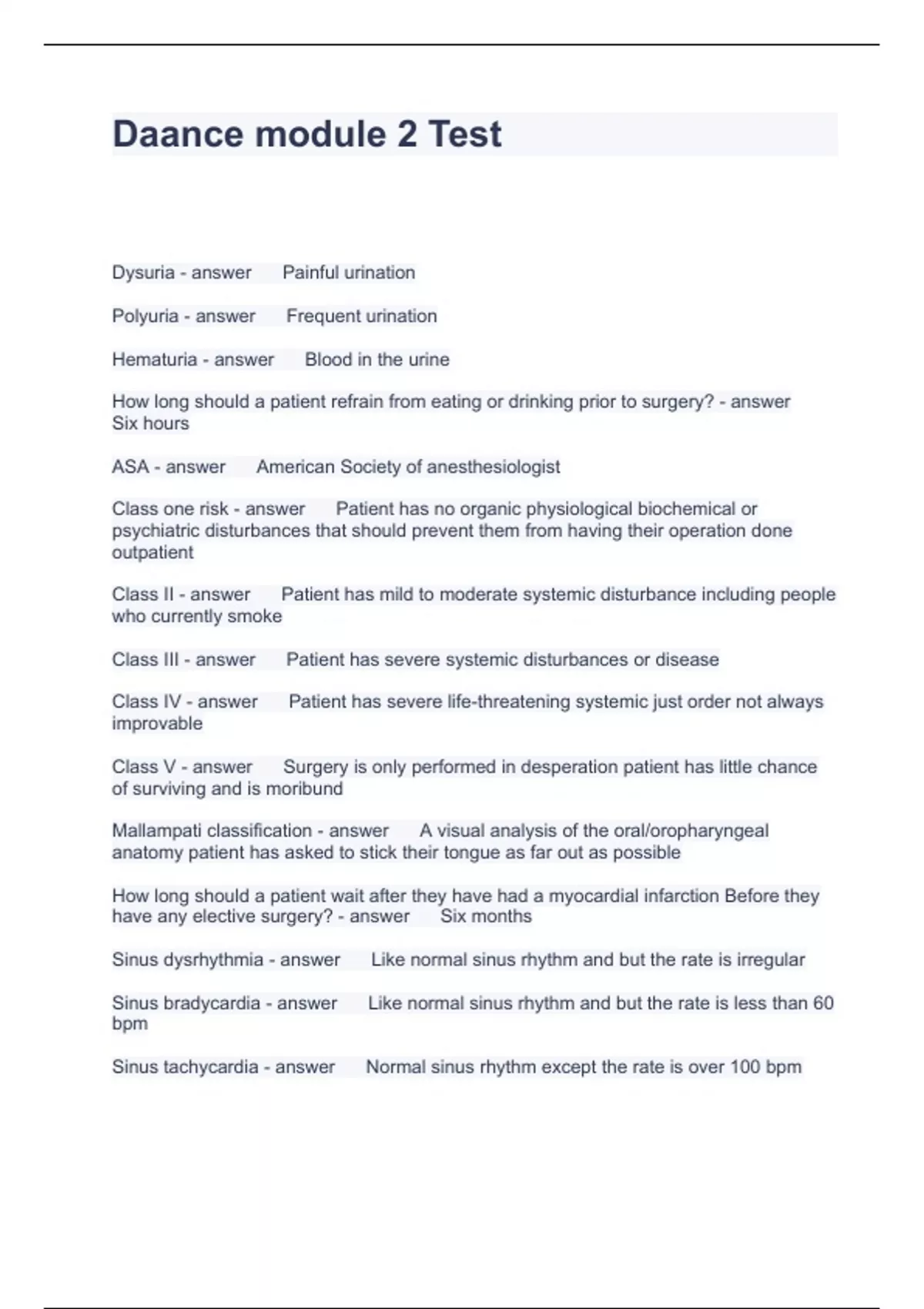 Daance module 2 Test

Dysuria - answer Painful urination

Polyuria - answer Frequent urination

Hematuria - answer Blood in the urine

How long should a patient refrain from eating or drinking prior to surgery? - answer Six hours

ASA - answer American Society of anesthesiologist

Class one risk - answer Patient has no organic physiological biochemical or psychiatric disturbances that should prevent them from having their operation done outpatient

Class II - answer Patient has mild to moderate systemic disturbance including people who currently smoke

Class III - answer Patient has severe systemic disturbances or disease

Class IV - answer Patient has severe life-threatening systemic just order not always improvable

Class V - answer Surgery is only performed in desperation patient has little chance of surviving and is moribund

Mallampati classification - answer A visual analysis of the oral/oropharyngeal anatomy patient has asked to stick their tongue as far out as possible

How long should a patient wait after they have had a myocardial infarction Before they have any elective surgery? - answer Six months

Sinus dysrhythmia - answer Like normal sinus rhythm and but the rate is irregular

Sinus bradycardia - answer Like normal sinus rhythm and but the rate is less than 60 bpm

Sinus tachycardia - answer Normal sinus rhythm except the rate is over 100 bpm